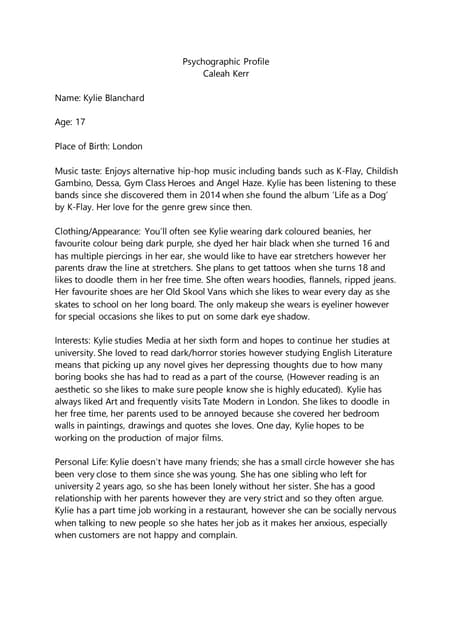 Psychographic Profile
Caleah Kerr

Name: Kylie Blanchard

Age: 17

Place of Birth: London

Music taste: Enjoys alternative hip-hop music including bands such as K-Flay, Childish Gambino, Dessa, Gym Class Heroes and Angel Haze. Kylie has been listening to these bands since she discovered them in 2014 when she found the album 'Life as a Dog' by K-Flay. Her love for the genre grew since then.

Clothing/Appearance: You'll often see Kylie wearing dark coloured beanies, her favourite colour being dark purple, she dyed her hair black when she turned 16 and has multiple piercings in her ear, she would like to have ear stretchers however her parents draw the line at stretchers. She plans to get tattoos when she turns 18 and likes to doodle them in her free time. She often wears hoodies, flannels, ripped jeans. Her favourite shoes are her Old Skool Vans which she likes to wear every day as she skates to school on her long board. The only makeup she wears is eyeliner however for special occasions she likes to put on some dark eye shadow.

Interests: Kylie studies Media at her sixth form and hopes to continue her studies at university. She loved to read dark/horror stories however studying English Literature means that picking up any novel gives her depressing thoughts due to how many boring books she has had to read as a part of the course, (However reading is an aesthetic so she likes to make sure people know she is highly educated). Kylie has always liked Art and frequently visits Tate Modern in London. She likes to doodle in her free time, her parents used to be annoyed because she covered her bedroom walls in paintings, drawings and quotes she loves. One day, Kylie hopes to be working on the production of major films.

Personal Life: Kylie doesn't have many friends; she has a small circle however she has been very close to them since she was young. She has one sibling who left for university 2 years ago, so she has been lonely without her sister. She has a good relationship with her parents however they are very strict and so they often argue. Kylie has a part time job working in a restaurant, however she can be socially nervous when talking to new people so she hates her job as it makes her anxious, especially when customers are not happy and complain.